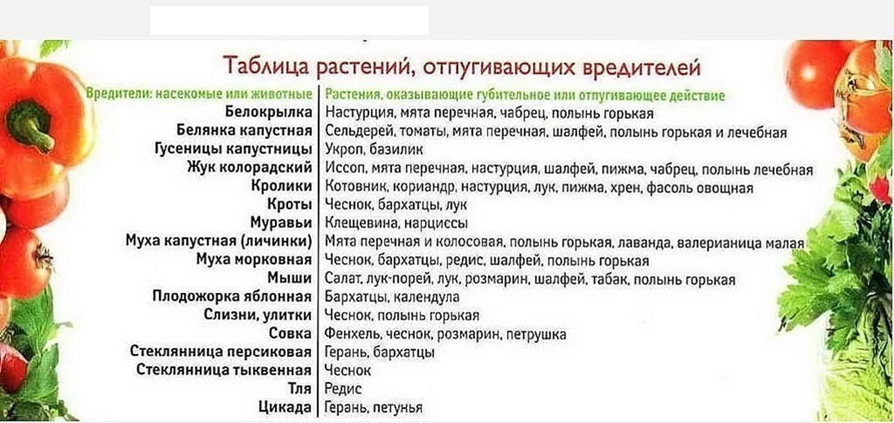 Таблица растений, отпугивающих вредителей

| Вредители: насекомые или животные | Растения, оказывающие губительное или отпугивающее действие |
|---|---|
| Белокрылка | Настурция, мята перечная, чабрец, полынь горькая |
| Белянка капустная | Сельдерей, томаты, мята перечная, шалфей, полынь горькая и лечебная |
| Гусеницы капустницы | Укроп, базилик |
| Жук колорадский | Иссоп, мята перечная, настурция, шалфей, пижма, чабрец, полынь лечебная |
| Кролики | Котовник, кориандр, настурция, лук, пижма, хрен, фасоль овощная |
| Кроты | Чеснок, бархатцы, лук |
| Муравьи | Клещевина, нарциссы |
| Муха капустная (личинки) | Мята перечная и колосовая, полынь горькая, лаванда, валерианица малая |
| Муха морковная | Чеснок, бархатцы, редис, шалфей, полынь горькая |
| Мыши | Салат, лук-порей, лук, розмарин, шалфей, табак, полынь горькая |
| Плодожорка яблонная | Бархатцы, календула |
| Слизни, улитки | Чеснок, полынь горькая |
| Совка | Фенхель, чеснок, розмарин, петрушка |
| Стеклянница персиковая | Герань, бархатцы |
| Стеклянница тыквенная | Чеснок |
| Тля | Редис |
| Цикада | Герань, петунья |